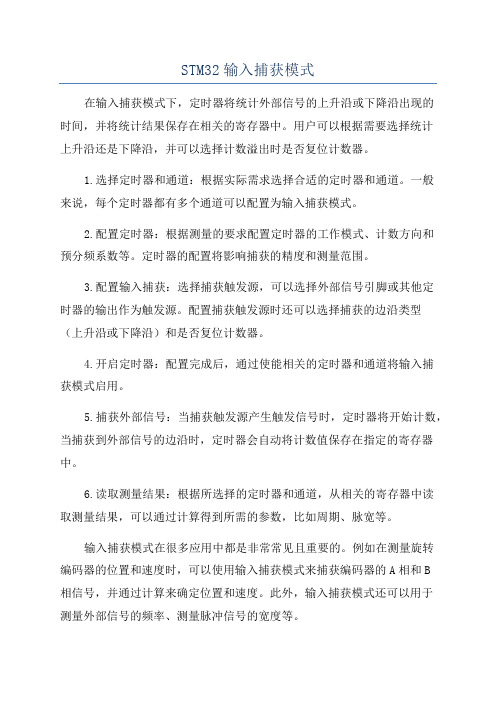 STM32 输入捕获模式

在输入捕获模式下，定时器将统计外部信号的上升沿或下降沿出现的时间，并将统计结果保存在相关的寄存器中。用户可以根据需要选择统计上升沿还是下降沿，并可以选择计数溢出时是否复位计数器。

1.选择定时器和通道：根据实际需求选择合适的定时器和通道。一般来说，每个定时器都有多个通道可以配置为输入捕获模式。

2.配置定时器：根据测量的要求配置定时器的工作模式、计数方向和预分频系数等。定时器的配置将影响捕获的精度和测量范围。

3.配置输入捕获：选择捕获触发源，可以选择外部信号引脚或其他定时器的输出作为触发源。配置捕获触发源时还可以选择捕获的边沿类型（上升沿或下降沿）和是否复位计数器。

4.开启定时器：配置完成后，通过使能相关的定时器和通道将输入捕获模式启用。

5.捕获外部信号：当捕获触发源产生触发信号时，定时器将开始计数，当捕获到外部信号的边沿时，定时器会自动将计数值保存在指定的寄存器中。

6.读取测量结果：根据所选择的定时器和通道，从相关的寄存器中读取测量结果，可以通过计算得到所需的参数，比如周期、脉宽等。

输入捕获模式在很多应用中都是非常常见且重要的。例如在测量旋转编码器的位置和速度时，可以使用输入捕获模式来捕获编码器的 A 相和 B 相信号，并通过计算来确定位置和速度。此外，输入捕获模式还可以用于测量外部信号的频率、测量脉冲信号的宽度等。